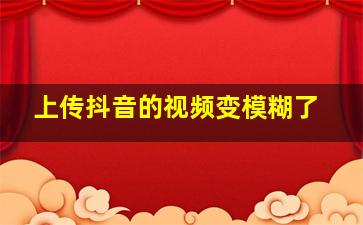 上传抖音的视频变模糊了